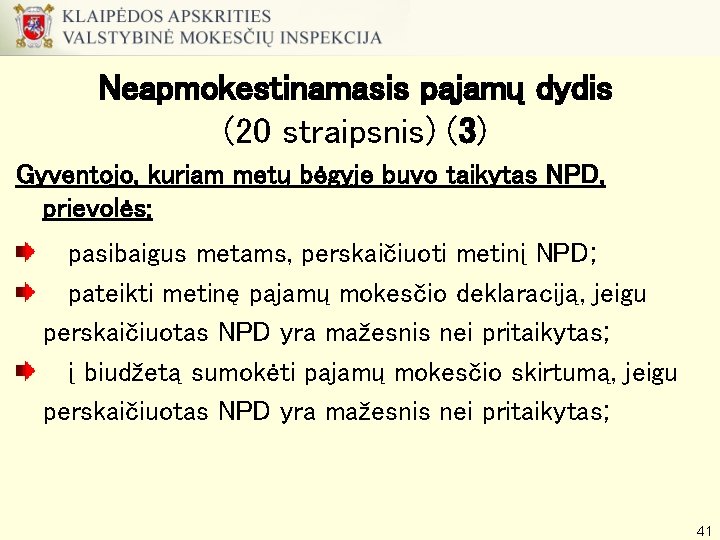 KLAIPĖDOS APSKRITIES
VALSTYBINĖ MOKESČIŲ INSPEKCIJA

Neapmokestinamasis pajamų dydis
(20 straipsnis) (3)

Gyventojo, kuriam metų bėgyje buvo taikytas NPD, prievolės:

pasibaigus metams, perskaičiuoti metinį NPD;

pateikti metinę pajamų mokesčio deklaraciją, jeigu perskaičiuotas NPD yra mažesnis nei pritaikytas;

į biudžetą sumokėti pajamų mokesčio skirtumą, jeigu perskaičiuotas NPD yra mažesnis nei pritaikytas;

41